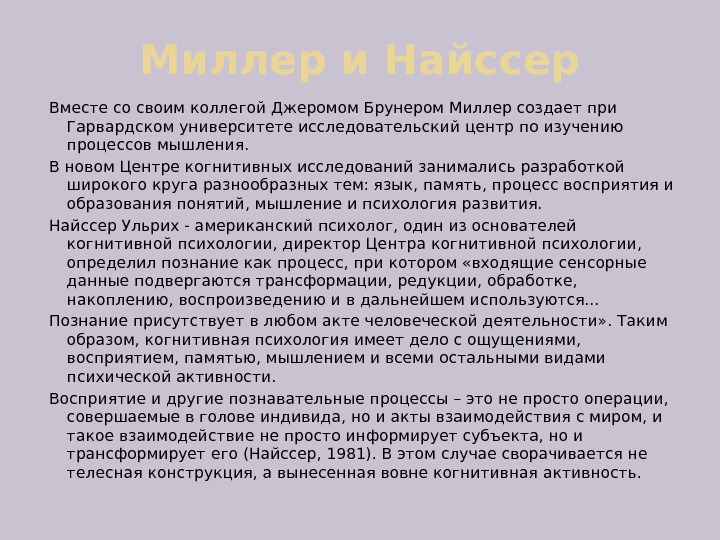 Миллер и Найссер

Вместе со своим коллегой Джеромом Брунером Миллер создает при Гарвардском университете исследовательский центр по изучению процессов мышления.

В новом Центре когнитивных исследований занимались разработкой широкого круга разнообразных тем: язык, память, процесс восприятия и образования понятий, мышление и психология развития.

Найссер Ульрих - американский психолог, один из основателей когнитивной психологии, директор Центра когнитивной психологии, определил познание как процесс, при котором «входящие сенсорные данные подвергаются трансформации, редукции, обработке, накоплению, воспроизведению и в дальнейшем используются...

Познание присутствует в любом акте человеческой деятельности». Таким образом, когнитивная психология имеет дело с ощущениями, восприятием, памятью, мышлением и всеми остальными видами психической активности.

Восприятие и другие познавательные процессы – это не просто операции, совершаемые в голове индивида, но и акты взаимодействия с миром, и такое взаимодействие не просто информирует субъекта, но и трансформирует его (Найссер, 1981). В этом случае сворачивается не телесная конструкция, а вынесенная вовне когнитивная активность.